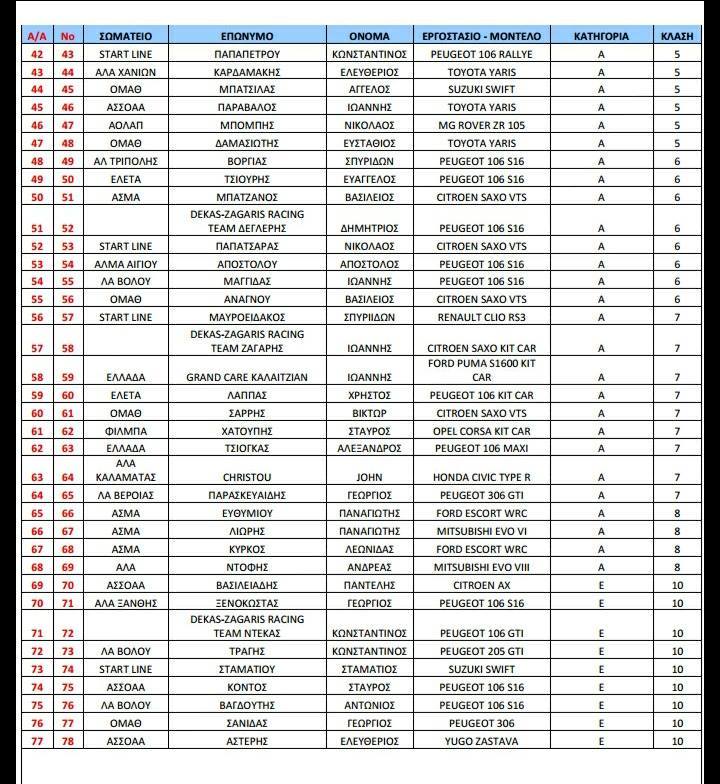 | A/A | No | ΣΩΜΑΤΕΙΟ | ΕΠΩΝΥΜΟ | ΟΝΟΜΑ | ΕΡΓΟΣΤΑΣΙΟ - ΜΟΝΤΕΛΟ | ΚΑΤΗΓΟΡΙΑ | ΚΛΑΣΗ |
|---|---|---|---|---|---|---|---|
| 42 | 43 | START LINE | ΠΑΠΑΠΕΤΡΟΥ | ΚΩΝΣΤΑΝΤΙΝΟΣ | PEUGEOT 106 RALLYE | A | 5 |
| 43 | 44 | ΑΛΑ ΧΑΝΙΩΝ | ΚΑΡΔΑΜΑΚΗΣ | ΕΛΕΥΘΕΡΙΟΣ | TOYOTA YARIS | A | 5 |
| 44 | 45 | ΟΜΑΘ | ΜΠΑΤΣΙΛΑΣ | ΑΓΓΕΛΟΣ | SUZUKI SWIFT | A | 5 |
| 45 | 46 | ΑΣΣΟΑΑ | ΠΑΡΑΒΑΛΟΣ | ΙΩΑΝΝΗΣ | TOYOTA YARIS | A | 5 |
| 46 | 47 | ΑΟΛΑΠ | ΜΠΟΜΠΗΣ | ΝΙΚΟΛΑΟΣ | MG ROVER ZR 105 | A | 5 |
| 47 | 48 | ΟΜΑΘ | ΔΑΜΑΣΙΩΤΗΣ | ΕΥΣΤΑΘΙΟΣ | TOYOTA YARIS | A | 5 |
| 48 | 49 | ΑΛ ΤΡΙΠΟΛΗΣ | ΒΟΡΓΙΑΣ | ΣΠΥΡΙΔΩΝ | PEUGEOT 106 S16 | A | 6 |
| 49 | 50 | ΕΛΕΤΑ | ΤΣΙΟΥΡΗΣ | ΕΥΑΓΓΕΛΟΣ | PEUGEOT 106 S16 | A | 6 |
| 50 | 51 | ΑΣΜΑ | ΜΠΑΤΖΑΝΟΣ | ΒΑΣΙΛΕΙΟΣ | CITROEN SAXO VTS | A | 6 |
| 51 | 52 | | DEKAS-ZAGARIS RACING TEAM ΔΕΓΛΕΡΗΣ | ΔΗΜΗΤΡΙΟΣ | PEUGEOT 106 S16 | A | 6 |
| 52 | 53 | START LINE | ΠΑΠΑΤΣΑΡΑΣ | ΝΙΚΟΛΑΟΣ | CITROEN SAXO VTS | A | 6 |
| 53 | 54 | ΑΛΜΑ ΑΙΓΙΟΥ | ΑΠΟΣΤΟΛΟΥ | ΑΠΟΣΤΟΛΟΣ | PEUGEOT 106 S16 | A | 6 |
| 54 | 55 | ΛΑ ΒΟΛΟΥ | ΜΑΓΓΙΔΑΣ | ΙΩΑΝΝΗΣ | PEUGEOT 106 S16 | A | 6 |
| 55 | 56 | ΟΜΑΘ | ΑΝΑΓΝΟΥ | ΒΑΣΙΛΕΙΟΣ | CITROEN SAXO VTS | A | 6 |
| 56 | 57 | START LINE | ΜΑΥΡΟΕΙΔΑΚΟΣ | ΣΠΥΡΙΙΔΩΝ | RENAULT CLIO RS3 | A | 7 |
| 57 | 58 | | DEKAS-ZAGARIS RACING TEAM ΖΑΓΑΡΗΣ | ΙΩΑΝΝΗΣ | CITROEN SAXO KIT CAR | A | 7 |
| 58 | 59 | ΕΛΛΑΔΑ | GRAND CARE ΚΑΛΑΙΤΖΙΑΝ | ΙΩΑΝΝΗΣ | FORD PUMA S1600 KIT CAR | A | 7 |
| 59 | 60 | ΕΛΕΤΑ | ΛΑΠΠΑΣ | ΧΡΗΣΤΟΣ | PEUGEOT 106 KIT CAR | A | 7 |
| 60 | 61 | ΟΜΑΘ | ΣΑΡΡΗΣ | ΒΙΚΤΩΡ | CITROEN SAXO VTS | A | 7 |
| 61 | 62 | ΦΙΛΜΠΑ | ΧΑΤΟΥΠΗΣ | ΣΤΑΥΡΟΣ | OPEL CORSA KIT CAR | A | 7 |
| 62 | 63 | ΕΛΛΑΔΑ | ΤΣΙΟΓΚΑΣ | ΑΛΕΞΑΝΔΡΟΣ | PEUGEOT 106 MAXI | A | 7 |
| 63 | 64 | ΑΛΑ ΚΑΛΑΜΑΤΑΣ | CHRISTOU | JOHN | HONDA CIVIC TYPE R | A | 7 |
| 64 | 65 | ΛΑ ΒΕΡΟΙΑΣ | ΠΑΡΑΣΚΕΥΑΙΔΗΣ | ΓΕΩΡΓΙΟΣ | PEUGEOT 306 GTI | A | 7 |
| 65 | 66 | ΑΣΜΑ | ΕΥΘΥΜΙΟΥ | ΠΑΝΑΓΙΩΤΗΣ | FORD ESCORT WRC | A | 8 |
| 66 | 67 | ΑΣΜΑ | ΛΙΩΡΗΣ | ΠΑΝΑΓΙΩΤΗΣ | MITSUBISHI EVO VI | A | 8 |
| 67 | 68 | ΑΣΜΑ | ΚΥΡΚΟΣ | ΛΕΩΝΙΔΑΣ | FORD ESCORT WRC | A | 8 |
| 68 | 69 | ΑΛΑ | ΝΤΟΦΗΣ | ΑΝΔΡΕΑΣ | MITSUBISHI EVO VIII | A | 8 |
| 69 | 70 | ΑΣΣΟΑΑ | ΒΑΣΙΛΕΙΑΔΗΣ | ΠΑΝΤΕΛΗΣ | CITROEN AX | E | 10 |
| 70 | 71 | ΑΛΑ ΞΑΝΘΗΣ | ΞΕΝΟΚΩΣΤΑΣ | ΓΕΩΡΓΙΟΣ | PEUGEOT 106 S16 | E | 10 |
| 71 | 72 | | DEKAS-ZAGARIS RACING TEAM ΝΤΕΚΑΣ | ΚΩΝΣΤΑΝΤΙΝΟΣ | PEUGEOT 106 GTI | E | 10 |
| 72 | 73 | ΛΑ ΒΟΛΟΥ | ΤΡΑΓΗΣ | ΚΩΝΣΤΑΝΤΙΝΟΣ | PEUGEOT 205 GTI | E | 10 |
| 73 | 74 | START LINE | ΣΤΑΜΑΤΙΟΥ | ΣΤΑΜΑΤΙΟΣ | SUZUKI SWIFT | E | 10 |
| 74 | 75 | ΑΣΣΟΑΑ | ΚΟΝΤΟΣ | ΣΤΑΥΡΟΣ | PEUGEOT 106 S16 | E | 10 |
| 75 | 76 | ΛΑ ΒΟΛΟΥ | ΒΑΓΔΟΥΤΗΣ | ΑΝΤΩΝΙΟΣ | PEUGEOT 106 S16 | E | 10 |
| 76 | 77 | ΟΜΑΘ | ΣΑΝΙΔΑΣ | ΓΕΩΡΓΙΟΣ | PEUGEOT 306 | E | 10 |
| 77 | 78 | ΑΣΣΟΑΑ | ΑΣΤΕΡΗΣ | ΕΛΕΥΘΕΡΙΟΣ | YUGO ZASTAVA | E | 10 |